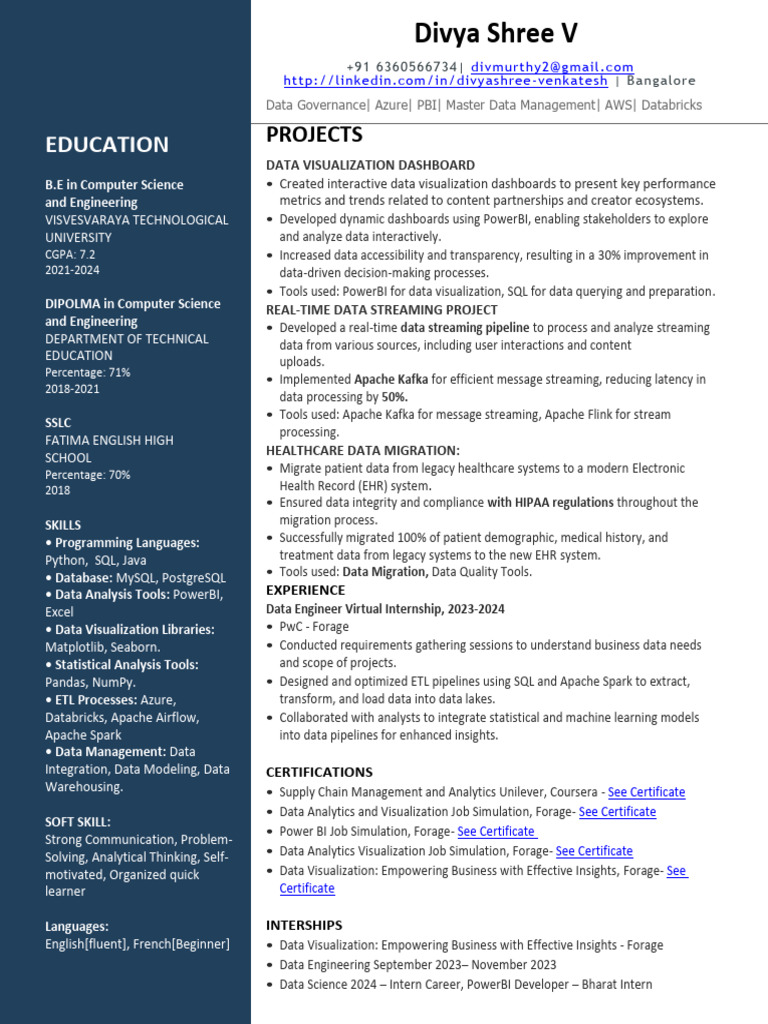 Divya Shree V

+91 6360566734| divmurthy2@gmail.com
http://linkedin.com/in/divyashree-venkatesh | Bangalore

Data Governance| Azure| PBI| Master Data Management| AWS| Databricks

EDUCATION

B.E in Computer Science and Engineering
VISVESVARAYA TECHNOLOGICAL UNIVERSITY
CGPA: 7.2
2021-2024

DIPOLMA in Computer Science and Engineering
DEPARTMENT OF TECHNICAL EDUCATION
Percentage: 71%
2018-2021

SSLC
FATIMA ENGLISH HIGH SCHOOL
Percentage: 70%
2018

SKILLS
• Programming Languages: Python, SQL, Java
• Database: MySQL, PostgreSQL
• Data Analysis Tools: PowerBI, Excel
• Data Visualization Libraries: Matplotlib, Seaborn.
• Statistical Analysis Tools: Pandas, NumPy.
• ETL Processes: Azure, Databricks, Apache Airflow, Apache Spark
• Data Management: Data Integration, Data Modeling, Data Warehousing.

SOFT SKILL:
Strong Communication, Problem-Solving, Analytical Thinking, Self-motivated, Organized quick learner

Languages:
English[fluent], French[Beginner]

PROJECTS

DATA VISUALIZATION DASHBOARD
• Created interactive data visualization dashboards to present key performance metrics and trends related to content partnerships and creator ecosystems.
• Developed dynamic dashboards using PowerBI, enabling stakeholders to explore and analyze data interactively.
• Increased data accessibility and transparency, resulting in a 30% improvement in data-driven decision-making processes.
• Tools used: PowerBI for data visualization, SQL for data querying and preparation.

REAL-TIME DATA STREAMING PROJECT
• Developed a real-time data streaming pipeline to process and analyze streaming data from various sources, including user interactions and content uploads.
• Implemented Apache Kafka for efficient message streaming, reducing latency in data processing by 50%.
• Tools used: Apache Kafka for message streaming, Apache Flink for stream processing.

HEALTHCARE DATA MIGRATION:
• Migrate patient data from legacy healthcare systems to a modern Electronic Health Record (EHR) system.
• Ensured data integrity and compliance with HIPAA regulations throughout the migration process.
• Successfully migrated 100% of patient demographic, medical history, and treatment data from legacy systems to the new EHR system.
• Tools used: Data Migration, Data Quality Tools.

EXPERIENCE
Data Engineer Virtual Internship, 2023-2024
• PwC - Forage
• Conducted requirements gathering sessions to understand business data needs and scope of projects.
• Designed and optimized ETL pipelines using SQL and Apache Spark to extract, transform, and load data into data lakes.
• Collaborated with analysts to integrate statistical and machine learning models into data pipelines for enhanced insights.

CERTIFICATIONS
• Supply Chain Management and Analytics Unilever, Coursera - See Certificate
• Data Analytics and Visualization Job Simulation, Forage- See Certificate
• Power BI Job Simulation, Forage- See Certificate
• Data Analytics Visualization Job Simulation, Forage- See Certificate
• Data Visualization: Empowering Business with Effective Insights, Forage- See Certificate

INTERSHIPS
• Data Visualization: Empowering Business with Effective Insights - Forage
• Data Engineering September 2023– November 2023
• Data Science 2024 – Intern Career, PowerBI Developer – Bharat Intern